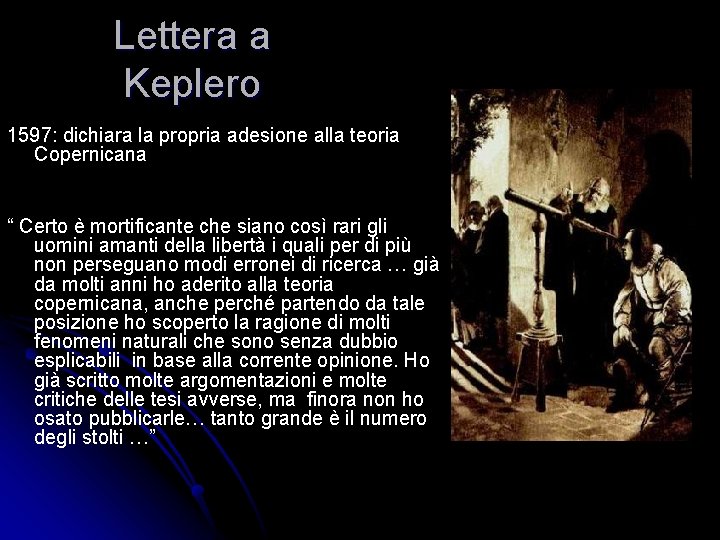 Lettera a Keplero

1597: dichiara la propria adesione alla teoria Copernicana

“ Certo è mortificante che siano così rari gli uomini amanti della libertà i quali per di più non perseguano modi erronei di ricerca … già da molti anni ho aderito alla teoria copernicana, anche perché partendo da tale posizione ho scoperto la ragione di molti fenomeni naturali che sono senza dubbio esplicabili in base alla corrente opinione. Ho già scritto molte argomentazioni e molte critiche delle tesi avverse, ma finora non ho osato pubblicarle… tanto grande è il numero degli stolti …”